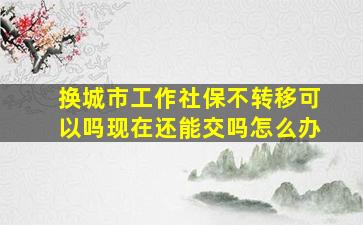 换城市工作社保不转移可以吗现在还能交吗怎么办